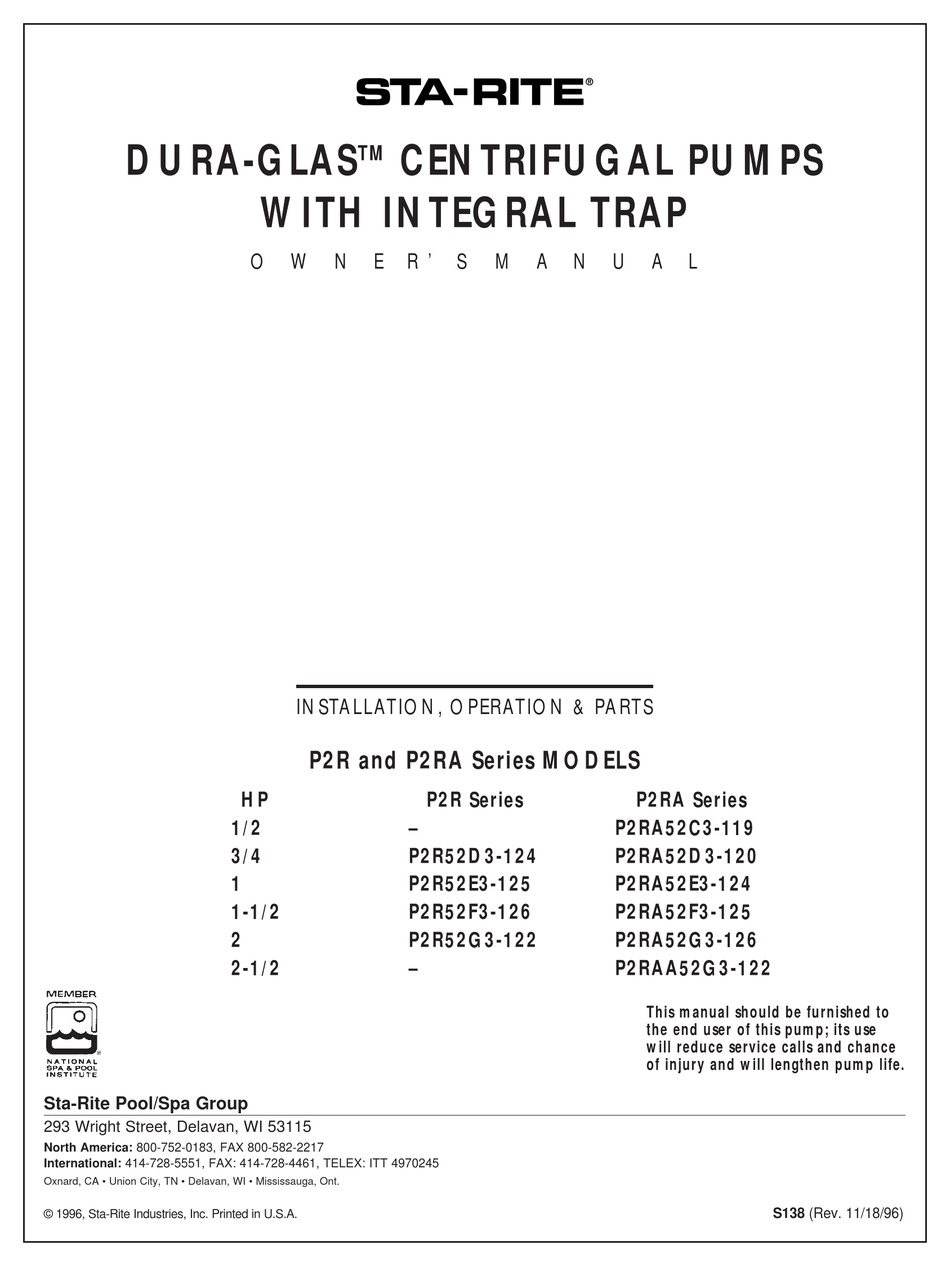 STA-RITE®

DURA-GLAS™ CENTRIFUGAL PUMPS WITH INTEGRAL TRAP

OWNER'S MANUAL

INSTALLATION, OPERATION & PARTS

P2R and P2RA Series MODELS

| HP | P2R Series | P2RA Series |
|---|---|---|
| 1/2 | – | P2RA52C3-119 |
| 3/4 | P2R52D3-124 | P2RA52D3-120 |
| 1 | P2R52E3-125 | P2RA52E3-124 |
| 1-1/2 | P2R52F3-126 | P2RA52F3-125 |
| 2 | P2R52G3-122 | P2RA52G3-126 |
| 2-1/2 | – | P2RAA52G3-122 |

MEMBER
NATIONAL SPA & POOL INSTITUTE

This manual should be furnished to the end user of this pump; its use will reduce service calls and chance of injury and will lengthen pump life.

Sta-Rite Pool/Spa Group
293 Wright Street, Delavan, WI 53115
North America: 800-752-0183, FAX 800-582-2217
International: 414-728-5551, FAX: 414-728-4461, TELEX: ITT 4970245
Oxnard, CA • Union City, TN • Delavan, WI • Mississauga, Ont.

© 1996, Sta-Rite Industries, Inc. Printed in U.S.A.

S138 (Rev. 11/18/96)